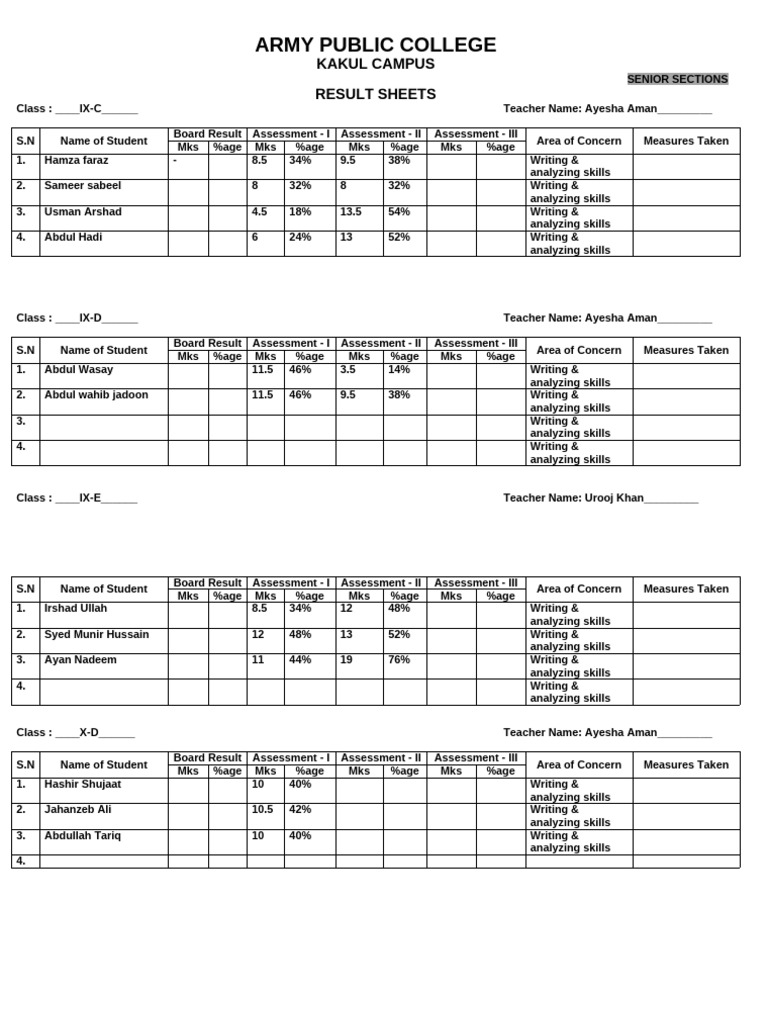 ARMY PUBLIC COLLEGE
KAKUL CAMPUS

SENIOR SECTIONS

RESULT SHEETS

Class : ____IX-C______ Teacher Name: Ayesha Aman_________

| S.N | Name of Student | Board Result Mks | Board Result %age | Assessment - I Mks | Assessment - I %age | Assessment - II Mks | Assessment - II %age | Assessment - III Mks | Assessment - III %age | Area of Concern | Measures Taken |
|---|---|---|---|---|---|---|---|---|---|---|---|
| 1. | Hamza faraz | - | | 8.5 | 34% | 9.5 | 38% | | | Writing & analyzing skills | |
| 2. | Sameer sabeel | | | 8 | 32% | 8 | 32% | | | Writing & analyzing skills | |
| 3. | Usman Arshad | | | 4.5 | 18% | 13.5 | 54% | | | Writing & analyzing skills | |
| 4. | Abdul Hadi | | | 6 | 24% | 13 | 52% | | | Writing & analyzing skills | |

Class : ____IX-D______ Teacher Name: Ayesha Aman_________

| S.N | Name of Student | Board Result Mks | Board Result %age | Assessment - I Mks | Assessment - I %age | Assessment - II Mks | Assessment - II %age | Assessment - III Mks | Assessment - III %age | Area of Concern | Measures Taken |
|---|---|---|---|---|---|---|---|---|---|---|---|
| 1. | Abdul Wasay | | | 11.5 | 46% | 3.5 | 14% | | | Writing & analyzing skills | |
| 2. | Abdul wahib jadoon | | | 11.5 | 46% | 9.5 | 38% | | | Writing & analyzing skills | |
| 3. | | | | | | | | | | Writing & analyzing skills | |
| 4. | | | | | | | | | | Writing & analyzing skills | |

Class : ____IX-E______ Teacher Name: Urooj Khan_________

| S.N | Name of Student | Board Result Mks | Board Result %age | Assessment - I Mks | Assessment - I %age | Assessment - II Mks | Assessment - II %age | Assessment - III Mks | Assessment - III %age | Area of Concern | Measures Taken |
|---|---|---|---|---|---|---|---|---|---|---|---|
| 1. | Irshad Ullah | | | 8.5 | 34% | 12 | 48% | | | Writing & analyzing skills | |
| 2. | Syed Munir Hussain | | | 12 | 48% | 13 | 52% | | | Writing & analyzing skills | |
| 3. | Ayan Nadeem | | | 11 | 44% | 19 | 76% | | | Writing & analyzing skills | |
| 4. | | | | | | | | | | Writing & analyzing skills | |

Class : ____X-D______ Teacher Name: Ayesha Aman_________

| S.N | Name of Student | Board Result Mks | Board Result %age | Assessment - I Mks | Assessment - I %age | Assessment - II Mks | Assessment - II %age | Assessment - III Mks | Assessment - III %age | Area of Concern | Measures Taken |
|---|---|---|---|---|---|---|---|---|---|---|---|
| 1. | Hashir Shujaat | | | 10 | 40% | | | | | Writing & analyzing skills | |
| 2. | Jahanzeb Ali | | | 10.5 | 42% | | | | | Writing & analyzing skills | |
| 3. | Abdullah Tariq | | | 10 | 40% | | | | | Writing & analyzing skills | |
| 4. | | | | | | | | | | | |